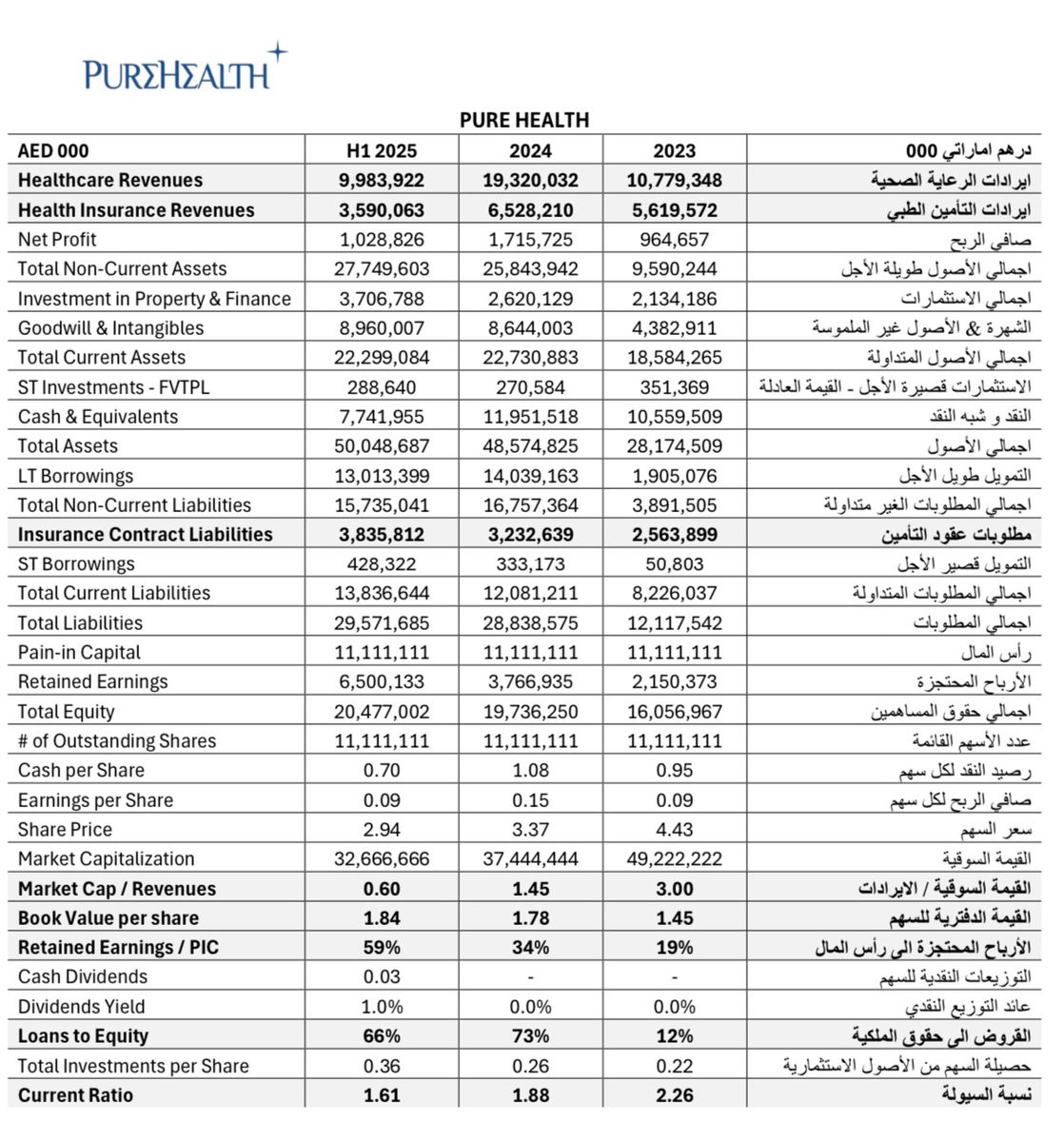 PUREHEALTH

PURE HEALTH

| AED 000 | H1 2025 | 2024 | 2023 | درهم اماراتي 000 |
|---|---|---|---|---|
| Healthcare Revenues | 9,983,922 | 19,320,032 | 10,779,348 | ايرادات الرعاية الصحية |
| Health Insurance Revenues | 3,590,063 | 6,528,210 | 5,619,572 | ايرادات التأمين الطبي |
| Net Profit | 1,028,826 | 1,715,725 | 964,657 | صافي الربح |
| Total Non-Current Assets | 27,749,603 | 25,843,942 | 9,590,244 | اجمالي الأصول طويلة الأجل |
| Investment in Property & Finance | 3,706,788 | 2,620,129 | 2,134,186 | اجمالي الاستثمارات |
| Goodwill & Intangibles | 8,960,007 | 8,644,003 | 4,382,911 | الشهرة & الأصول غير الملموسة |
| Total Current Assets | 22,299,084 | 22,730,883 | 18,584,265 | اجمالي الأصول المتداولة |
| ST Investments - FVTPL | 288,640 | 270,584 | 351,369 | الاستثمارات قصيرة الأجل - القيمة العادلة |
| Cash & Equivalents | 7,741,955 | 11,951,518 | 10,559,509 | النقد و شبه النقد |
| Total Assets | 50,048,687 | 48,574,825 | 28,174,509 | اجمالي الأصول |
| LT Borrowings | 13,013,399 | 14,039,163 | 1,905,076 | التمويل طويل الأجل |
| Total Non-Current Liabilities | 15,735,041 | 16,757,364 | 3,891,505 | اجمالي المطلوبات الغير متداولة |
| Insurance Contract Liabilities | 3,835,812 | 3,232,639 | 2,563,899 | مطلوبات عقود التأمين |
| ST Borrowings | 428,322 | 333,173 | 50,803 | التمويل قصير الأجل |
| Total Current Liabilities | 13,836,644 | 12,081,211 | 8,226,037 | اجمالي المطلوبات المتداولة |
| Total Liabilities | 29,571,685 | 28,838,575 | 12,117,542 | اجمالي المطلوبات |
| Pain-in Capital | 11,111,111 | 11,111,111 | 11,111,111 | رأس المال |
| Retained Earnings | 6,500,133 | 3,766,935 | 2,150,373 | الأرباح المحتجزة |
| Total Equity | 20,477,002 | 19,736,250 | 16,056,967 | اجمالي حقوق المساهمين |
| # of Outstanding Shares | 11,111,111 | 11,111,111 | 11,111,111 | عدد الأسهم القائمة |
| Cash per Share | 0.70 | 1.08 | 0.95 | رصيد النقد لكل سهم |
| Earnings per Share | 0.09 | 0.15 | 0.09 | صافي الربح لكل سهم |
| Share Price | 2.94 | 3.37 | 4.43 | سعر السهم |
| Market Capitalization | 32,666,666 | 37,444,444 | 49,222,222 | القيمة السوقية |
| Market Cap / Revenues | 0.60 | 1.45 | 3.00 | القيمة السوقية / الايرادات |
| Book Value per share | 1.84 | 1.78 | 1.45 | القيمة الدفترية للسهم |
| Retained Earnings / PIC | 59% | 34% | 19% | الأرباح المحتجزة الى رأس المال |
| Cash Dividends | 0.03 | - | - | التوزيعات النقدية للسهم |
| Dividends Yield | 1.0% | 0.0% | 0.0% | عائد التوزيع النقدي |
| Loans to Equity | 66% | 73% | 12% | القروض الى حقوق الملكية |
| Total Investments per Share | 0.36 | 0.26 | 0.22 | حصيلة السهم من الأصول الاستثمارية |
| Current Ratio | 1.61 | 1.88 | 2.26 | نسبة السيولة |